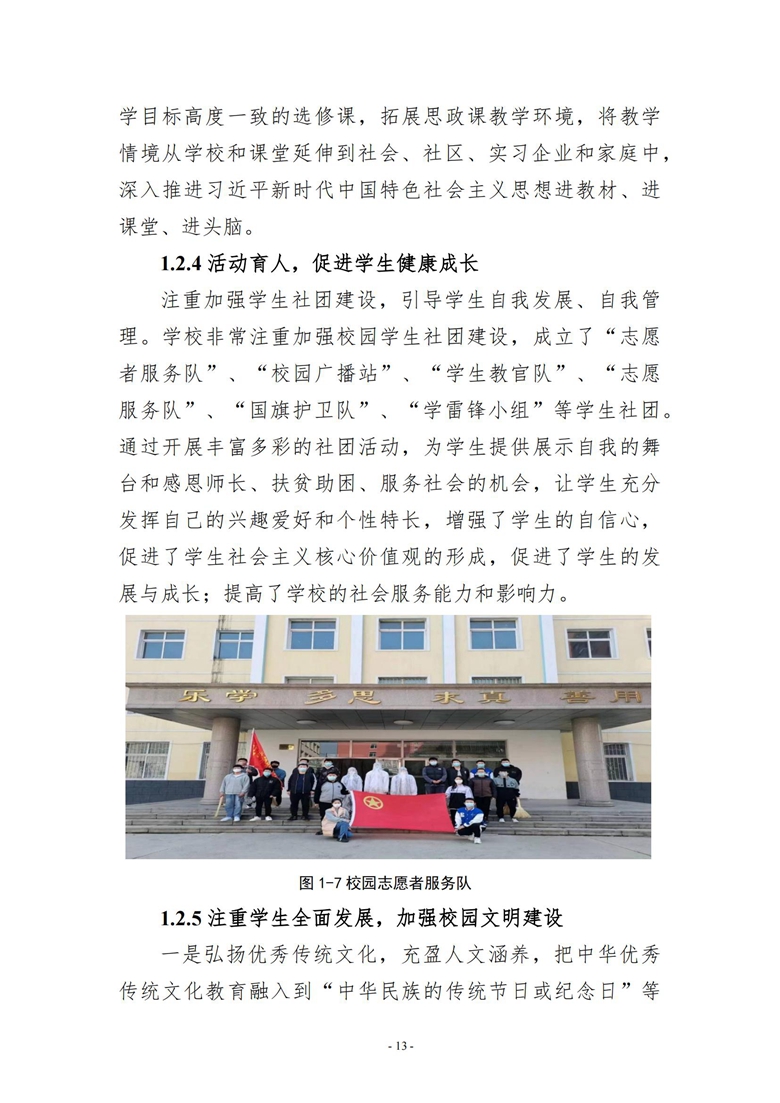 学目标高度一致的选修课，拓展思政课教学环境，将教学情境从学校和课堂延伸到社会、社区、实习企业和家庭中，深入推进习近平新时代中国特色社会主义思想进教材、进课堂、进头脑。

1.2.4 活动育人，促进学生健康成长

注重加强学生社团建设，引导学生自我发展、自我管理。学校非常注重加强校园学生社团建设，成立了“志愿者服务队”、“校园广播站”、“学生教官队”、“志愿服务队”、“国旗护卫队”、“学雷锋小组”等学生社团。通过开展丰富多彩的社团活动，为学生提供展示自我的舞台和感恩师长、扶贫助困、服务社会的机会，让学生充分发挥自己的兴趣爱好和个性特长，增强了学生的自信心，促进了学生社会主义核心价值观的形成，促进了学生的发展与成长；提高了学校的社会服务能力和影响力。

乐学 多思 求真 善用

图 1-7 校园志愿者服务队

1.2.5 注重学生全面发展，加强校园文明建设

一是弘扬优秀传统文化，充盈人文涵养，把中华优秀传统文化教育融入到“中华民族的传统节日或纪念日”等

- 13 -